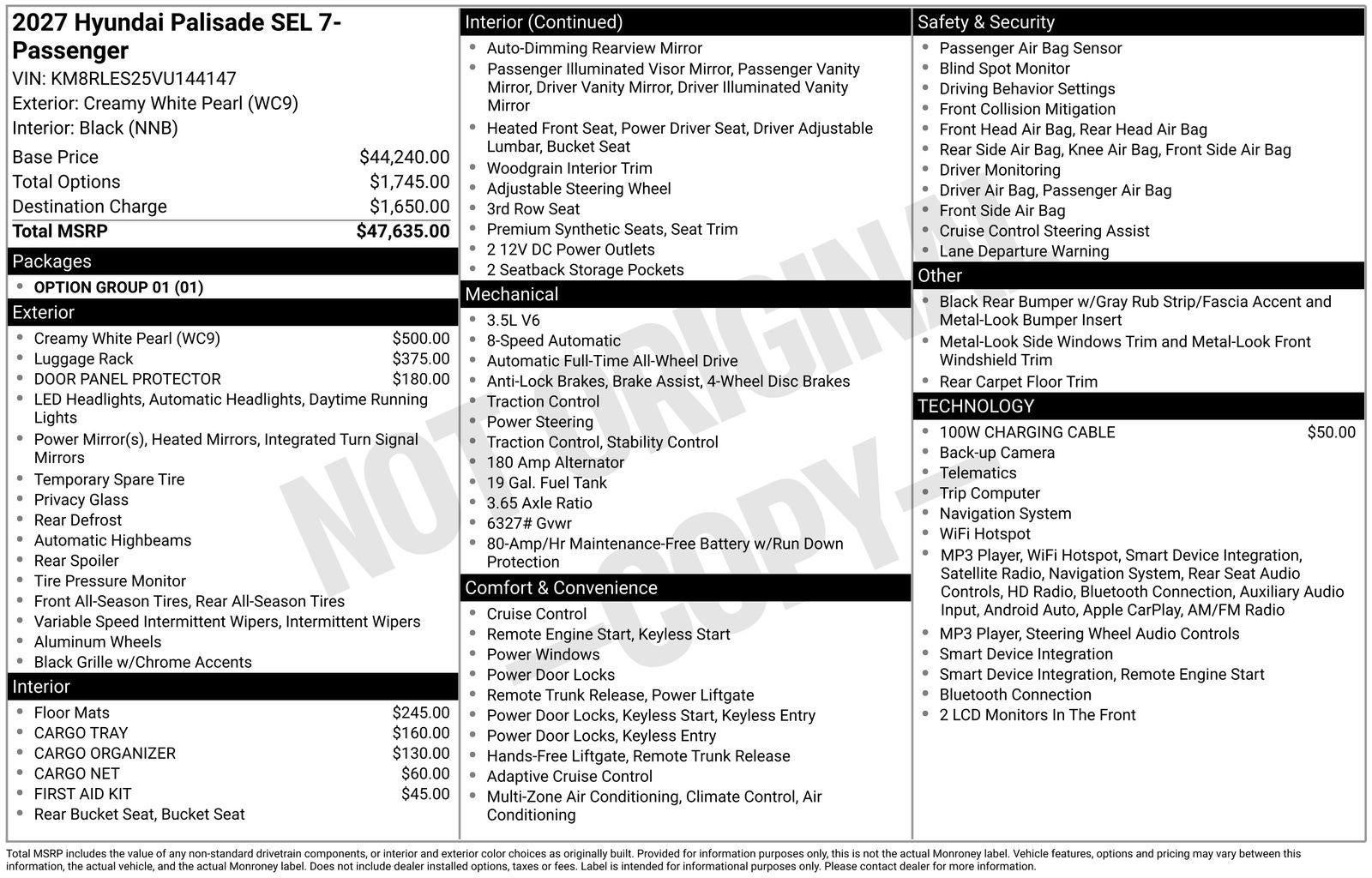 2027 Hyundai Palisade SEL 7-Passenger

VIN: KM8RLES25VU144147
Exterior: Creamy White Pearl (WC9)
Interior: Black (NNB)

Base Price $44,240.00
Total Options $1,745.00
Destination Charge $1,650.00
Total MSRP $47,635.00

Packages
• OPTION GROUP 01 (01)

Exterior
• Creamy White Pearl (WC9) $500.00
• Luggage Rack $375.00
• DOOR PANEL PROTECTOR $180.00
• LED Headlights, Automatic Headlights, Daytime Running Lights
• Power Mirror(s), Heated Mirrors, Integrated Turn Signal Mirrors
• Temporary Spare Tire
• Privacy Glass
• Rear Defrost
• Automatic Highbeams
• Rear Spoiler
• Tire Pressure Monitor
• Front All-Season Tires, Rear All-Season Tires
• Variable Speed Intermittent Wipers, Intermittent Wipers
• Aluminum Wheels
• Black Grille w/Chrome Accents

Interior
• Floor Mats $245.00
• CARGO TRAY $160.00
• CARGO ORGANIZER $130.00
• CARGO NET $60.00
• FIRST AID KIT $45.00
• Rear Bucket Seat, Bucket Seat

Interior (Continued)
• Auto-Dimming Rearview Mirror
• Passenger Illuminated Visor Mirror, Passenger Vanity Mirror, Driver Vanity Mirror, Driver Illuminated Vanity Mirror
• Heated Front Seat, Power Driver Seat, Driver Adjustable Lumbar, Bucket Seat
• Woodgrain Interior Trim
• Adjustable Steering Wheel
• 3rd Row Seat
• Premium Synthetic Seats, Seat Trim
• 2 12V DC Power Outlets
• 2 Seatback Storage Pockets

Mechanical
• 3.5L V6
• 8-Speed Automatic
• Automatic Full-Time All-Wheel Drive
• Anti-Lock Brakes, Brake Assist, 4-Wheel Disc Brakes
• Traction Control
• Power Steering
• Traction Control, Stability Control
• 180 Amp Alternator
• 19 Gal. Fuel Tank
• 3.65 Axle Ratio
• 6327# Gvwr
• 80-Amp/Hr Maintenance-Free Battery w/Run Down Protection

Comfort & Convenience
• Cruise Control
• Remote Engine Start, Keyless Start
• Power Windows
• Power Door Locks
• Remote Trunk Release, Power Liftgate
• Power Door Locks, Keyless Start, Keyless Entry
• Power Door Locks, Keyless Entry
• Hands-Free Liftgate, Remote Trunk Release
• Adaptive Cruise Control
• Multi-Zone Air Conditioning, Climate Control, Air Conditioning

Safety & Security
• Passenger Air Bag Sensor
• Blind Spot Monitor
• Driving Behavior Settings
• Front Collision Mitigation
• Front Head Air Bag, Rear Head Air Bag
• Rear Side Air Bag, Knee Air Bag, Front Side Air Bag
• Driver Monitoring
• Driver Air Bag, Passenger Air Bag
• Front Side Air Bag
• Cruise Control Steering Assist
• Lane Departure Warning

Other
• Black Rear Bumper w/Gray Rub Strip/Fascia Accent and Metal-Look Bumper Insert
• Metal-Look Side Windows Trim and Metal-Look Front Windshield Trim
• Rear Carpet Floor Trim

TECHNOLOGY
• 100W CHARGING CABLE $50.00
• Back-up Camera
• Telematics
• Trip Computer
• Navigation System
• WiFi Hotspot
• MP3 Player, WiFi Hotspot, Smart Device Integration, Satellite Radio, Navigation System, Rear Seat Audio Controls, HD Radio, Bluetooth Connection, Auxiliary Audio Input, Android Auto, Apple CarPlay, AM/FM Radio
• MP3 Player, Steering Wheel Audio Controls
• Smart Device Integration
• Smart Device Integration, Remote Engine Start
• Bluetooth Connection
• 2 LCD Monitors In The Front

Total MSRP includes the value of any non-standard drivetrain components, or interior and exterior color choices as originally built. Provided for information purposes only, this is not the actual Monroney label. Vehicle features, options and pricing may vary between this information, the actual vehicle, and the actual Monroney label. Does not include dealer installed options, taxes or fees. Label is intended for informational purposes only. Please contact dealer for more information.

NOT ORIGINAL - COPY -